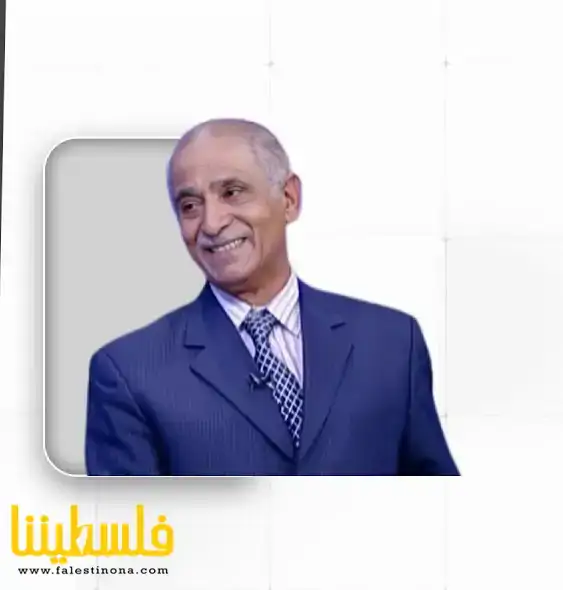 فلسطيننا
www.falestinona.com